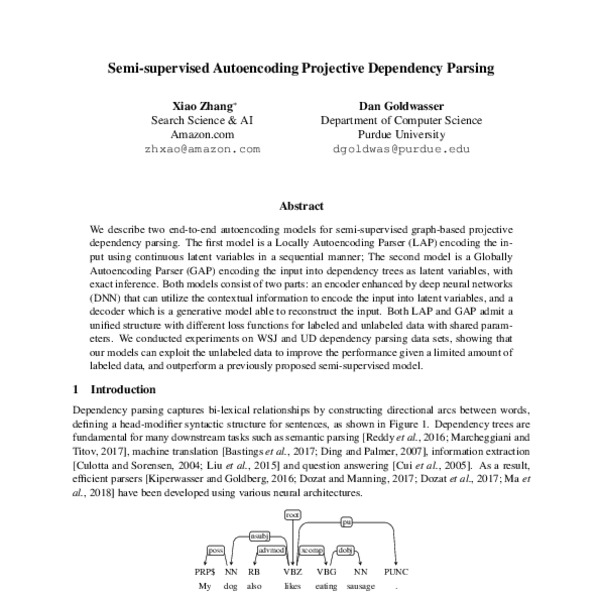 Semi-supervised Autoencoding Projective Dependency Parsing

Xiao Zhang*
Search Science & AI
Amazon.com
zhxao@amazon.com

Dan Goldwasser
Department of Computer Science
Purdue University
dgoldwas@purdue.edu

Abstract

We describe two end-to-end autoencoding models for semi-supervised graph-based projective dependency parsing. The first model is a Locally Autoencoding Parser (LAP) encoding the input using continuous latent variables in a sequential manner; The second model is a Globally Autoencoding Parser (GAP) encoding the input into dependency trees as latent variables, with exact inference. Both models consist of two parts: an encoder enhanced by deep neural networks (DNN) that can utilize the contextual information to encode the input into latent variables, and a decoder which is a generative model able to reconstruct the input. Both LAP and GAP admit a unified structure with different loss functions for labeled and unlabeled data with shared parameters. We conducted experiments on WSJ and UD dependency parsing data sets, showing that our models can exploit the unlabeled data to improve the performance given a limited amount of labeled data, and outperform a previously proposed semi-supervised model.

1 Introduction

Dependency parsing captures bi-lexical relationships by constructing directional arcs between words, defining a head-modifier syntactic structure for sentences, as shown in Figure 1. Dependency trees are fundamental for many downstream tasks such as semantic parsing [Reddy et al., 2016; Marcheggiani and Titov, 2017], machine translation [Bastings et al., 2017; Ding and Palmer, 2007], information extraction [Culotta and Sorensen, 2004; Liu et al., 2015] and question answering [Cui et al., 2005]. As a result, efficient parsers [Kiperwasser and Goldberg, 2016; Dozat and Manning, 2017; Dozat et al., 2017; Ma et al., 2018] have been developed using various neural architectures.

root
pu
nsubj
poss
advmod
xcomp
dobj
PRP$ NN RB VBZ VBG NN PUNC
My dog also likes eating sausage .